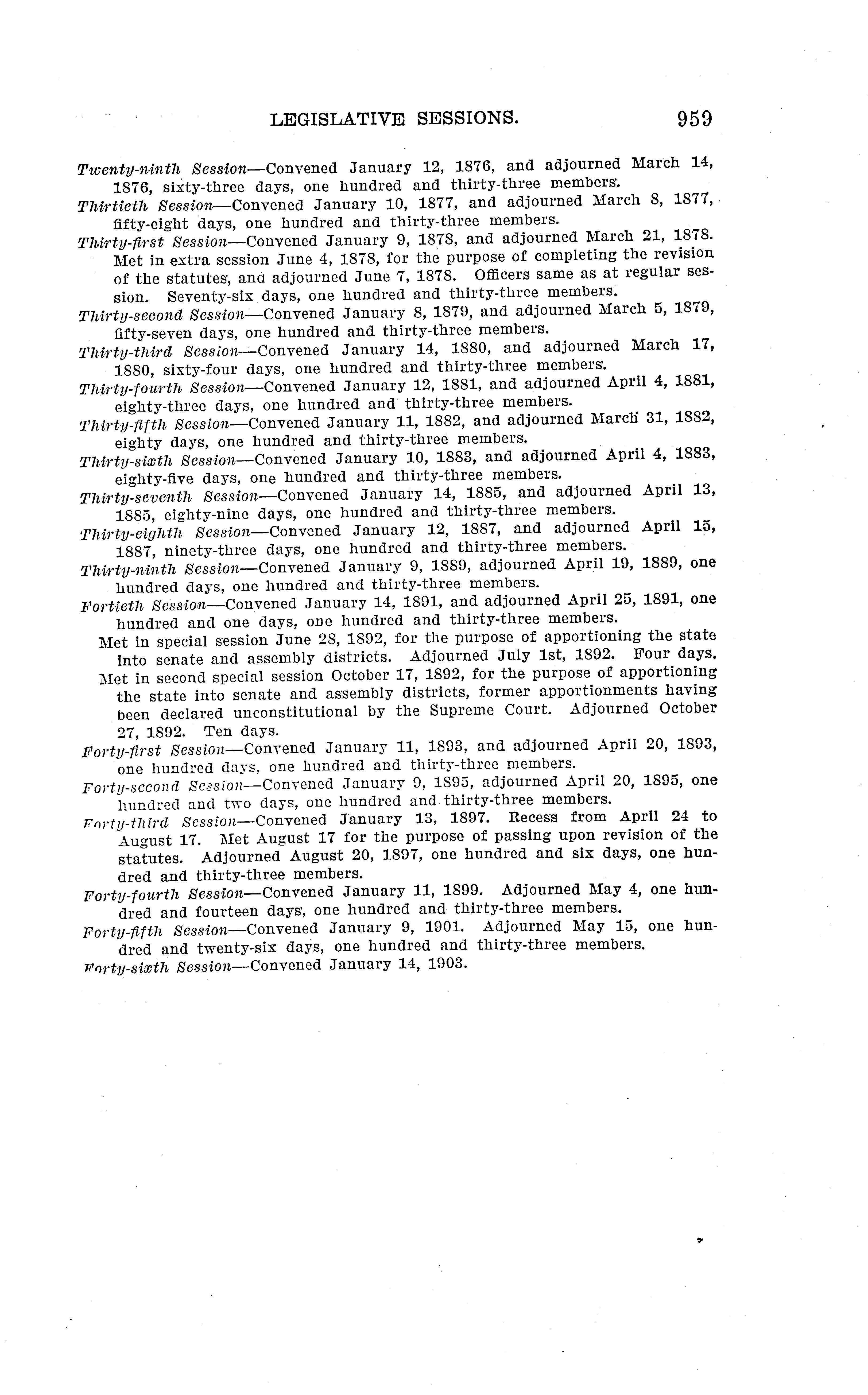 LEGISLATIVE SESSIONS. 959

Twenty-ninth Session—Convened January 12, 1876, and adjourned March 14, 1876, sixty-three days, one hundred and thirty-three members.

Thirtieth Session—Convened January 10, 1877, and adjourned March 8, 1877, fifty-eight days, one hundred and thirty-three members.

Thirty-first Session—Convened January 9, 1878, and adjourned March 21, 1878. Met in extra session June 4, 1878, for the purpose of completing the revision of the statutes, and adjourned June 7, 1878. Officers same as at regular session. Seventy-six days, one hundred and thirty-three members.

Thirty-second Session—Convened January 8, 1879, and adjourned March 5, 1879, fifty-seven days, one hundred and thirty-three members.

Thirty-third Session—Convened January 14, 1880, and adjourned March 17, 1880, sixty-four days, one hundred and thirty-three members.

Thirty-fourth Session—Convened January 12, 1881, and adjourned April 4, 1881, eighty-three days, one hundred and thirty-three members.

Thirty-fifth Session—Convened January 11, 1882, and adjourned March 31, 1882, eighty days, one hundred and thirty-three members.

Thirty-sixth Session—Convened January 10, 1883, and adjourned April 4, 1883, eighty-five days, one hundred and thirty-three members.

Thirty-seventh Session—Convened January 14, 1885, and adjourned April 13, 1885, eighty-nine days, one hundred and thirty-three members.

Thirty-eighth Session—Convened January 12, 1887, and adjourned April 15, 1887, ninety-three days, one hundred and thirty-three members.

Thirty-ninth Session—Convened January 9, 1889, adjourned April 19, 1889, one hundred days, one hundred and thirty-three members.

Fortieth Session—Convened January 14, 1891, and adjourned April 25, 1891, one hundred and one days, one hundred and thirty-three members.

Met in special session June 28, 1892, for the purpose of apportioning the state into senate and assembly districts. Adjourned July 1st, 1892. Four days.

Met in second special session October 17, 1892, for the purpose of apportioning the state into senate and assembly districts, former apportionments having been declared unconstitutional by the Supreme Court. Adjourned October 27, 1892. Ten days.

Forty-first Session—Convened January 11, 1893, and adjourned April 20, 1893, one hundred days, one hundred and thirty-three members.

Forty-second Session—Convened January 9, 1895, adjourned April 20, 1895, one hundred and two days, one hundred and thirty-three members.

Forty-third Session—Convened January 13, 1897. Recess from April 24 to August 17. Met August 17 for the purpose of passing upon revision of the statutes. Adjourned August 20, 1897, one hundred and six days, one hundred and thirty-three members.

Forty-fourth Session—Convened January 11, 1899. Adjourned May 4, one hundred and fourteen days, one hundred and thirty-three members.

Forty-fifth Session—Convened January 9, 1901. Adjourned May 15, one hundred and twenty-six days, one hundred and thirty-three members.

Forty-sixth Session—Convened January 14, 1903.